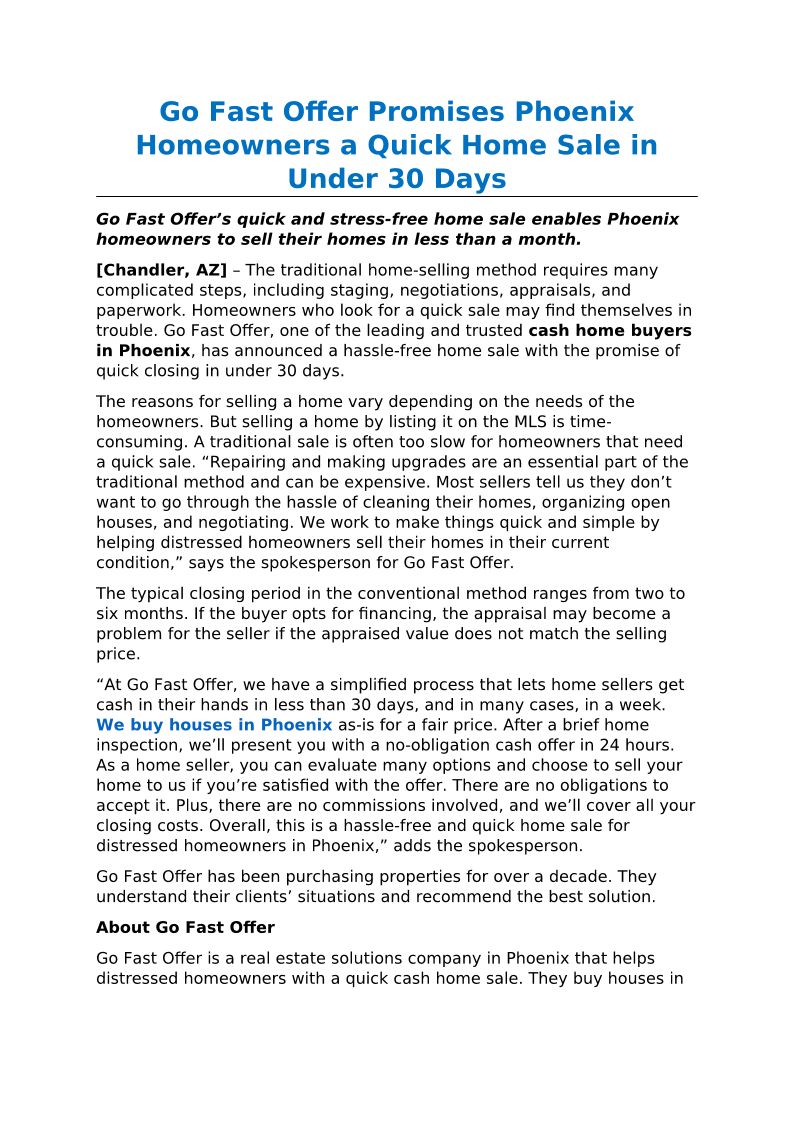 Go Fast Offer Promises Phoenix Homeowners a Quick Home Sale in Under 30 Days

Go Fast Offer's quick and stress-free home sale enables Phoenix homeowners to sell their homes in less than a month.

[Chandler, AZ] – The traditional home-selling method requires many complicated steps, including staging, negotiations, appraisals, and paperwork. Homeowners who look for a quick sale may find themselves in trouble. Go Fast Offer, one of the leading and trusted cash home buyers in Phoenix, has announced a hassle-free home sale with the promise of quick closing in under 30 days.

The reasons for selling a home vary depending on the needs of the homeowners. But selling a home by listing it on the MLS is time-consuming. A traditional sale is often too slow for homeowners that need a quick sale. "Repairing and making upgrades are an essential part of the traditional method and can be expensive. Most sellers tell us they don't want to go through the hassle of cleaning their homes, organizing open houses, and negotiating. We work to make things quick and simple by helping distressed homeowners sell their homes in their current condition," says the spokesperson for Go Fast Offer.

The typical closing period in the conventional method ranges from two to six months. If the buyer opts for financing, the appraisal may become a problem for the seller if the appraised value does not match the selling price.

"At Go Fast Offer, we have a simplified process that lets home sellers get cash in their hands in less than 30 days, and in many cases, in a week. We buy houses in Phoenix as-is for a fair price. After a brief home inspection, we'll present you with a no-obligation cash offer in 24 hours. As a home seller, you can evaluate many options and choose to sell your home to us if you're satisfied with the offer. There are no obligations to accept it. Plus, there are no commissions involved, and we'll cover all your closing costs. Overall, this is a hassle-free and quick home sale for distressed homeowners in Phoenix," adds the spokesperson.

Go Fast Offer has been purchasing properties for over a decade. They understand their clients' situations and recommend the best solution.

About Go Fast Offer

Go Fast Offer is a real estate solutions company in Phoenix that helps distressed homeowners with a quick cash home sale. They buy houses in